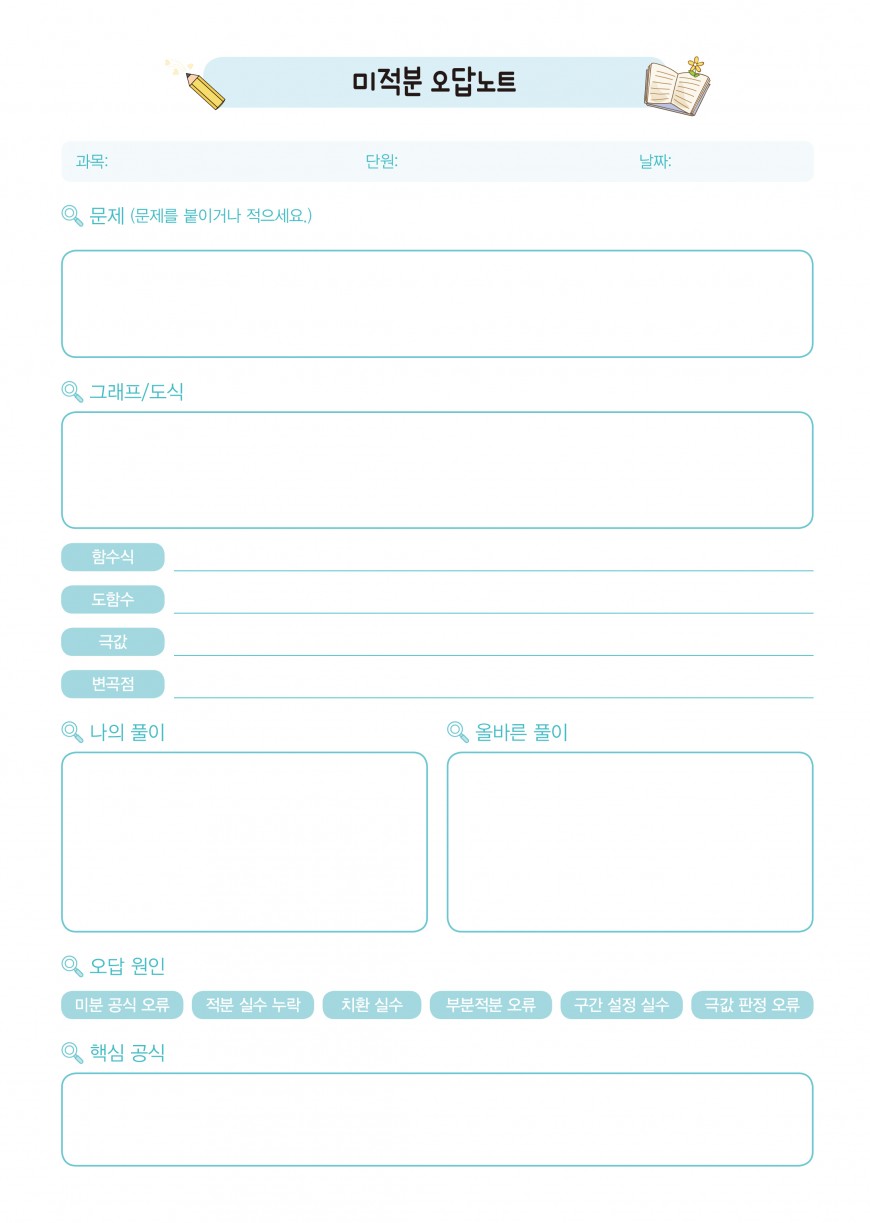 미적분 오답노트

과목: 단원: 날짜:

문제 (문제를 붙이거나 적으세요.)

그래프/도식

함수식 ____

도함수 ____

극값 ____

변곡점 ____

나의 풀이

올바른 풀이

오답 원인

미분 공식 오류 적분 실수 누락 치환 실수 부분적분 오류 구간 설정 실수 극값 판정 오류

핵심 공식